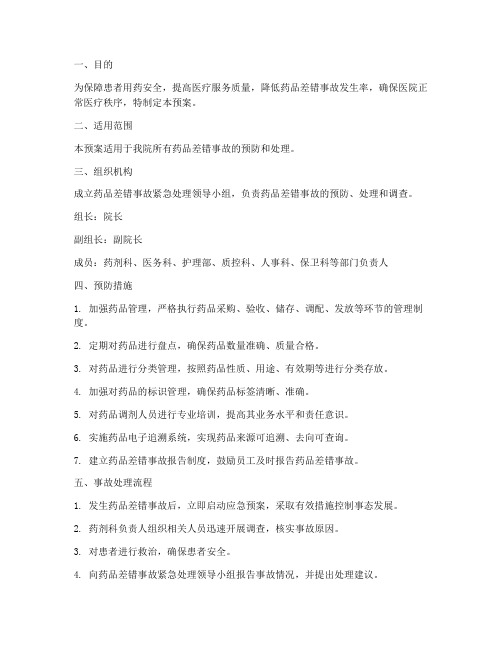 一、目的

为保障患者用药安全，提高医疗服务质量，降低药品差错事故发生率，确保医院正常医疗秩序，特制定本预案。

二、适用范围

本预案适用于我院所有药品差错事故的预防和处理。

三、组织机构

成立药品差错事故紧急处理领导小组，负责药品差错事故的预防、处理和调查。

组长：院长

副组长：副院长

成员：药剂科、医务科、护理部、质控科、人事科、保卫科等部门负责人

四、预防措施

1. 加强药品管理，严格执行药品采购、验收、储存、调配、发放等环节的管理制度。

2. 定期对药品进行盘点，确保药品数量准确、质量合格。

3. 对药品进行分类管理，按照药品性质、用途、有效期等进行分类存放。

4. 加强对药品的标识管理，确保药品标签清晰、准确。

5. 对药品调剂人员进行专业培训，提高其业务水平和责任意识。

6. 实施药品电子追溯系统，实现药品来源可追溯、去向可查询。

7. 建立药品差错事故报告制度，鼓励员工及时报告药品差错事故。

五、事故处理流程

1. 发生药品差错事故后，立即启动应急预案，采取有效措施控制事态发展。

2. 药剂科负责人组织相关人员迅速开展调查，核实事故原因。

3. 对患者进行救治，确保患者安全。

4. 向药品差错事故紧急处理领导小组报告事故情况，并提出处理建议。